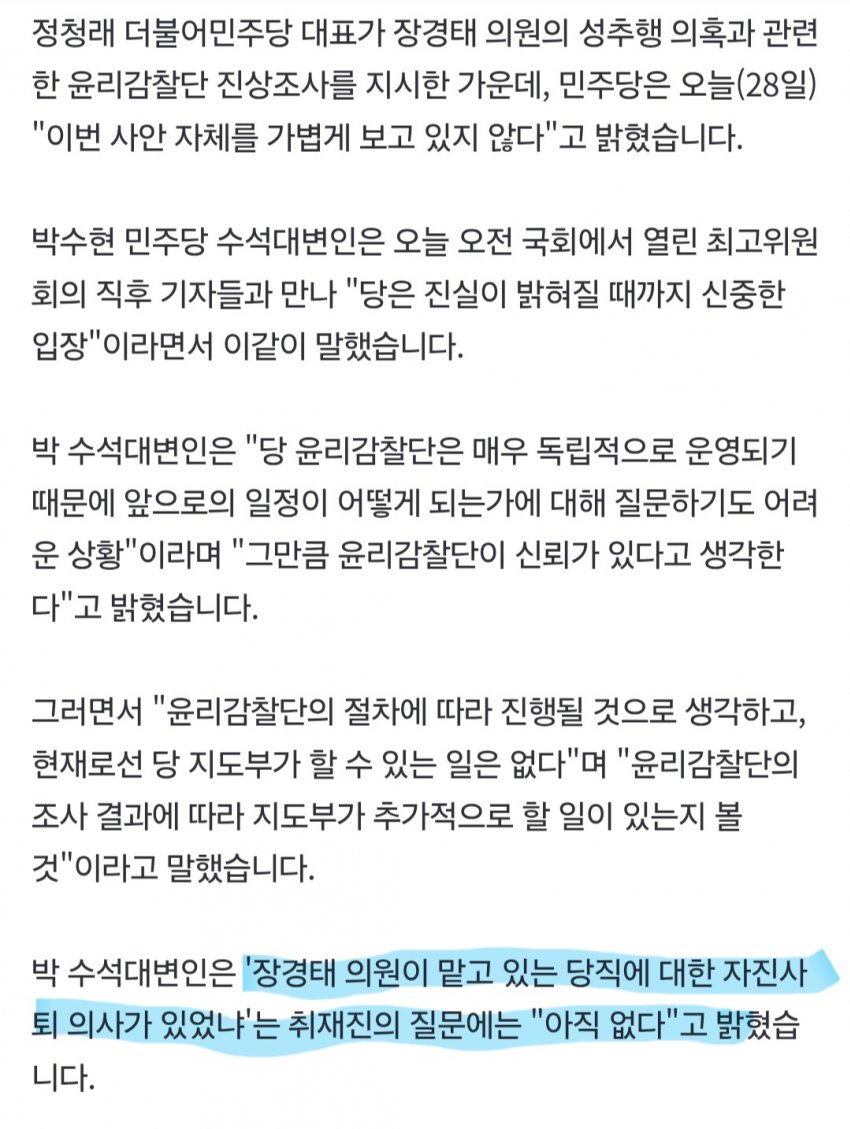 정청래 더불어민주당 대표가 장경태 의원의 성추행 의혹과 관련한 윤리감찰단 진상조사를 지시한 가운데, 민주당은 오늘(28일) "이번 사안 자체를 가볍게 보고 있지 않다"고 밝혔습니다.

박수현 민주당 수석대변인은 오늘 오전 국회에서 열린 최고위원회의 직후 기자들과 만나 "당은 진실이 밝혀질 때까지 신중한 입장"이라면서 이같이 말했습니다.

박 수석대변인은 "당 윤리감찰단은 매우 독립적으로 운영되기 때문에 앞으로의 일정이 어떻게 되는가에 대해 질문하기도 어려운 상황"이라며 "그만큼 윤리감찰단이 신뢰가 있다고 생각한다"고 밝혔습니다.

그러면서 "윤리감찰단의 절차에 따라 진행될 것으로 생각하고, 현재로선 당 지도부가 할 수 있는 일은 없다"며 "윤리감찰단의 조사 결과에 따라 지도부가 추가적으로 할 일이 있는지 볼 것"이라고 말했습니다.

박 수석대변인은 '장경태 의원이 맡고 있는 당직에 대한 자진사퇴 의사가 있었냐'는 취재진의 질문에는 "아직 없다"고 밝혔습니다.